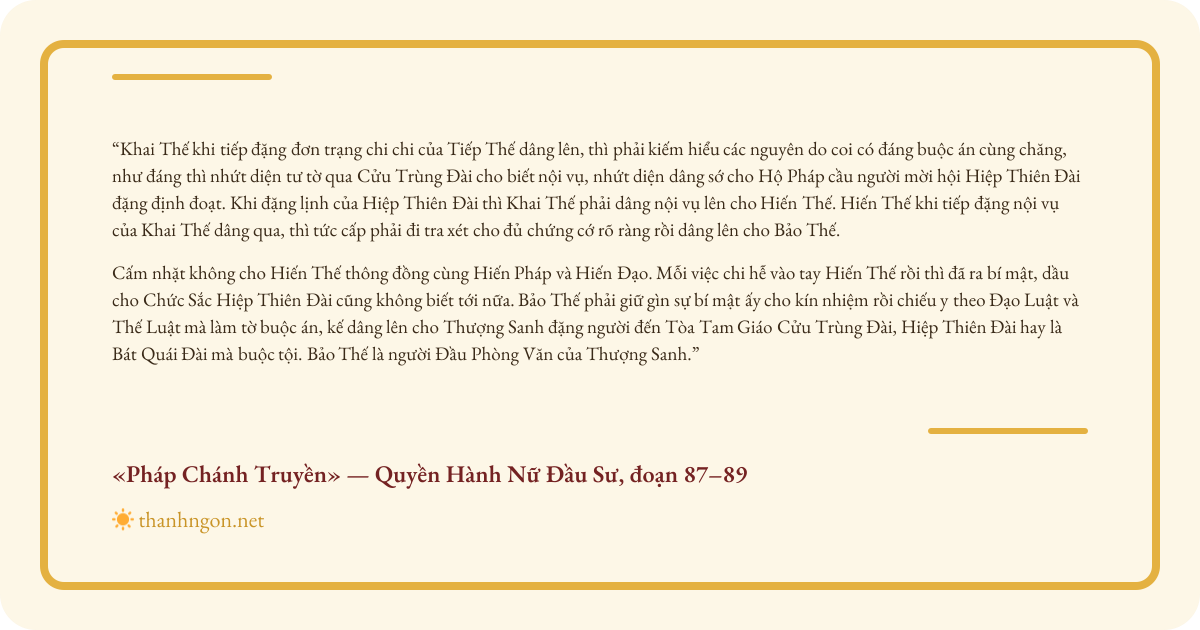 "Khai Thế khi tiếp đặng đơn trạng chi chi của Tiếp Thế dâng lên, thì phải kiếm hiểu các nguyên do coi có đáng buộc án cùng chăng, như đáng thì nhứt diện tư tờ qua Cửu Trùng Đài cho biết nội vụ, nhứt diện dâng sớ cho Hộ Pháp cầu người mời hội Hiệp Thiên Đài đặng định đoạt. Khi đặng lịnh của Hiệp Thiên Đài thì Khai Thế phải dâng nội vụ lên cho Hiến Thế. Hiến Thế khi tiếp đặng nội vụ của Khai Thế dâng qua, thì tức cấp phải đi tra xét cho đủ chứng cớ rõ ràng rồi dâng lên cho Bảo Thế.

Cấm nhặt không cho Hiến Thế thông đồng cùng Hiến Pháp và Hiến Đạo. Mỗi việc chi hễ vào tay Hiến Thế rồi thì đã ra bí mật, dầu cho Chức Sắc Hiệp Thiên Đài cũng không biết tới nữa. Bảo Thế phải giữ gìn sự bí mật ấy cho kín nhiệm rồi chiếu y theo Đạo Luật và Thế Luật mà làm tờ buộc án, kế dâng lên cho Thượng Sanh đặng người đến Tòa Tam Giáo Cửu Trùng Đài, Hiệp Thiên Đài hay là Bát Quái Đài mà buộc tội. Bảo Thế là người Đầu Phòng Văn của Thượng Sanh."

«Pháp Chánh Truyền» — Quyền Hành Nữ Đầu Sư, đoạn 87–89

thanhngon.net